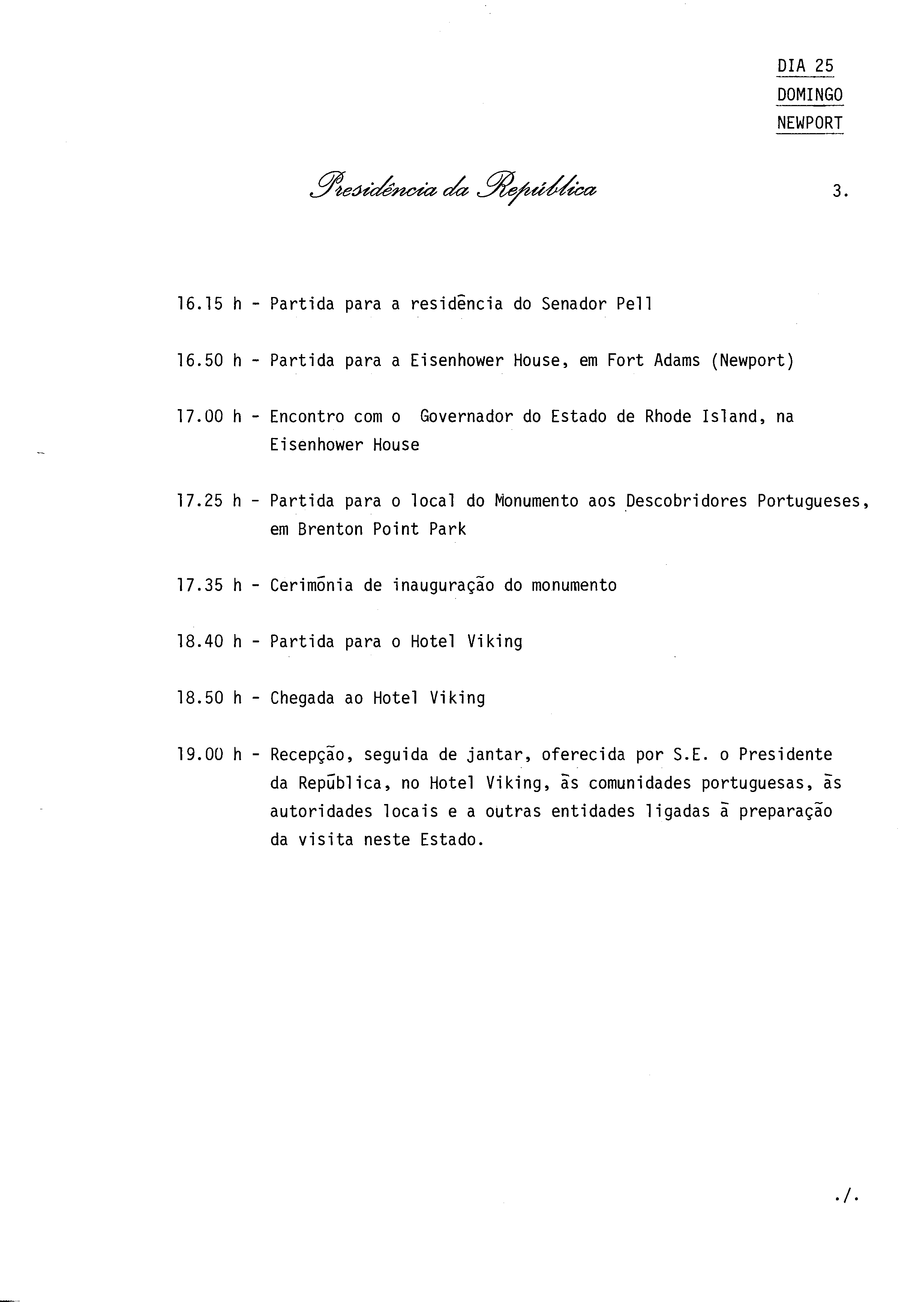 DIA 25
DOMINGO
NEWPORT

Presidência da República

3.

16.15 h - Partida para a residência do Senador Pell

16.50 h - Partida para a Eisenhower House, em Fort Adams (Newport)

17.00 h - Encontro com o Governador do Estado de Rhode Island, na Eisenhower House

17.25 h - Partida para o local do Monumento aos Descobridores Portugueses, em Brenton Point Park

17.35 h - Cerimónia de inauguração do monumento

18.40 h - Partida para o Hotel Viking

18.50 h - Chegada ao Hotel Viking

19.00 h - Recepção, seguida de jantar, oferecida por S.E. o Presidente da República, no Hotel Viking, às comunidades portuguesas, às autoridades locais e a outras entidades ligadas à preparação da visita neste Estado.

./.